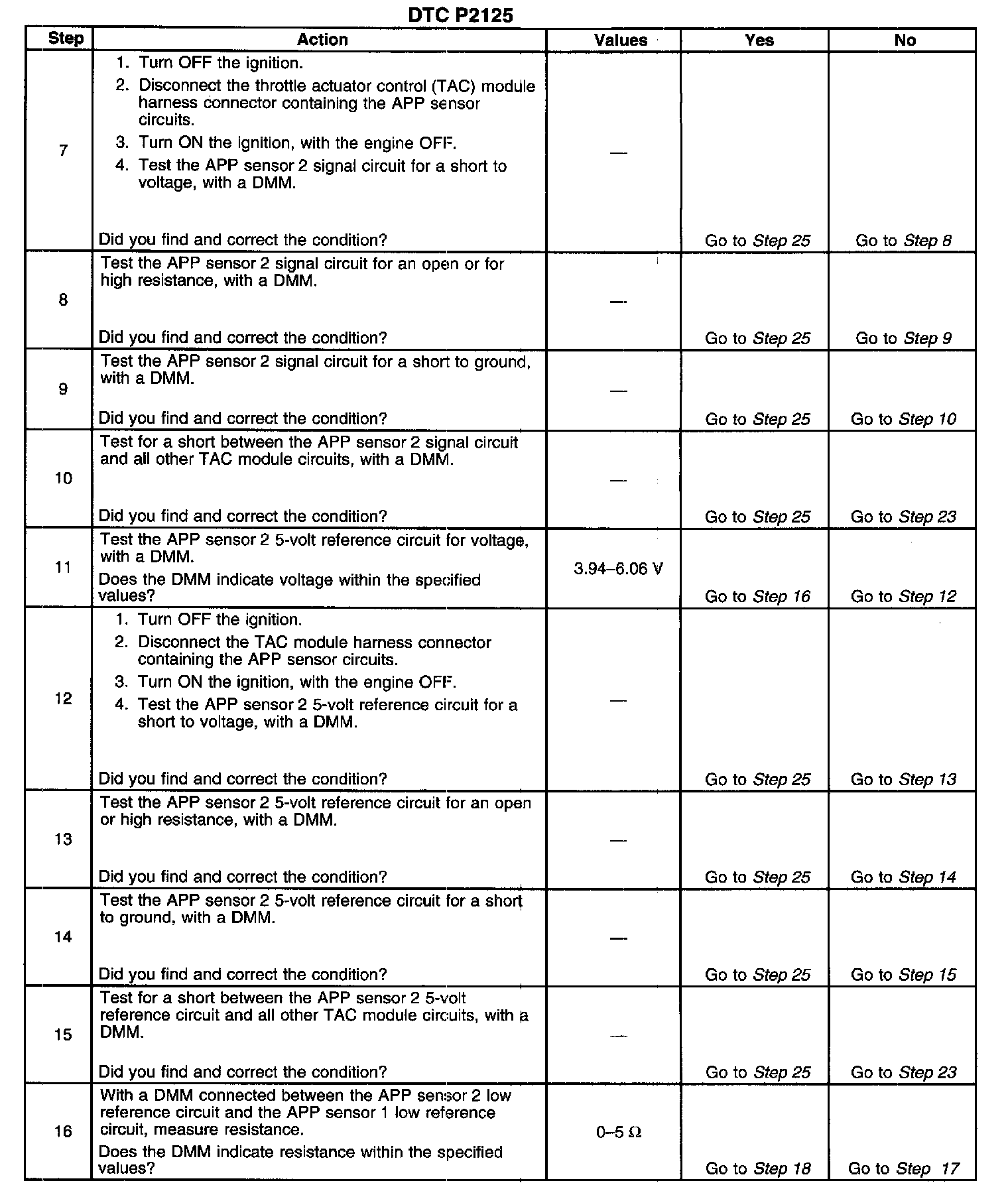 DTC P2125

| Step | Action | Values | Yes | No |
|---|---|---|---|---|
| 7 | 1. Turn OFF the ignition. 2. Disconnect the throttle actuator control (TAC) module harness connector containing the APP sensor circuits. 3. Turn ON the ignition, with the engine OFF. 4. Test the APP sensor 2 signal circuit for a short to voltage, with a DMM. Did you find and correct the condition? | — | Go to Step 25 | Go to Step 8 |
| 8 | Test the APP sensor 2 signal circuit for an open or for high resistance, with a DMM. Did you find and correct the condition? | — | Go to Step 25 | Go to Step 9 |
| 9 | Test the APP sensor 2 signal circuit for a short to ground, with a DMM. Did you find and correct the condition? | — | Go to Step 25 | Go to Step 10 |
| 10 | Test for a short between the APP sensor 2 signal circuit and all other TAC module circuits, with a DMM. Did you find and correct the condition? | — | Go to Step 25 | Go to Step 23 |
| 11 | Test the APP sensor 2 5-volt reference circuit for voltage, with a DMM. Does the DMM indicate voltage within the specified values? | 3.94–6.06 V | Go to Step 16 | Go to Step 12 |
| 12 | 1. Turn OFF the ignition. 2. Disconnect the TAC module harness connector containing the APP sensor circuits. 3. Turn ON the ignition, with the engine OFF. 4. Test the APP sensor 2 5-volt reference circuit for a short to voltage, with a DMM. Did you find and correct the condition? | — | Go to Step 25 | Go to Step 13 |
| 13 | Test the APP sensor 2 5-volt reference circuit for an open or high resistance, with a DMM. Did you find and correct the condition? | — | Go to Step 25 | Go to Step 14 |
| 14 | Test the APP sensor 2 5-volt reference circuit for a short to ground, with a DMM. Did you find and correct the condition? | — | Go to Step 25 | Go to Step 15 |
| 15 | Test for a short between the APP sensor 2 5-volt reference circuit and all other TAC module circuits, with a DMM. Did you find and correct the condition? | — | Go to Step 25 | Go to Step 23 |
| 16 | With a DMM connected between the APP sensor 2 low reference circuit and the APP sensor 1 low reference circuit, measure resistance. Does the DMM indicate resistance within the specified values? | 0–5 Ω | Go to Step 18 | Go to Step 17 |